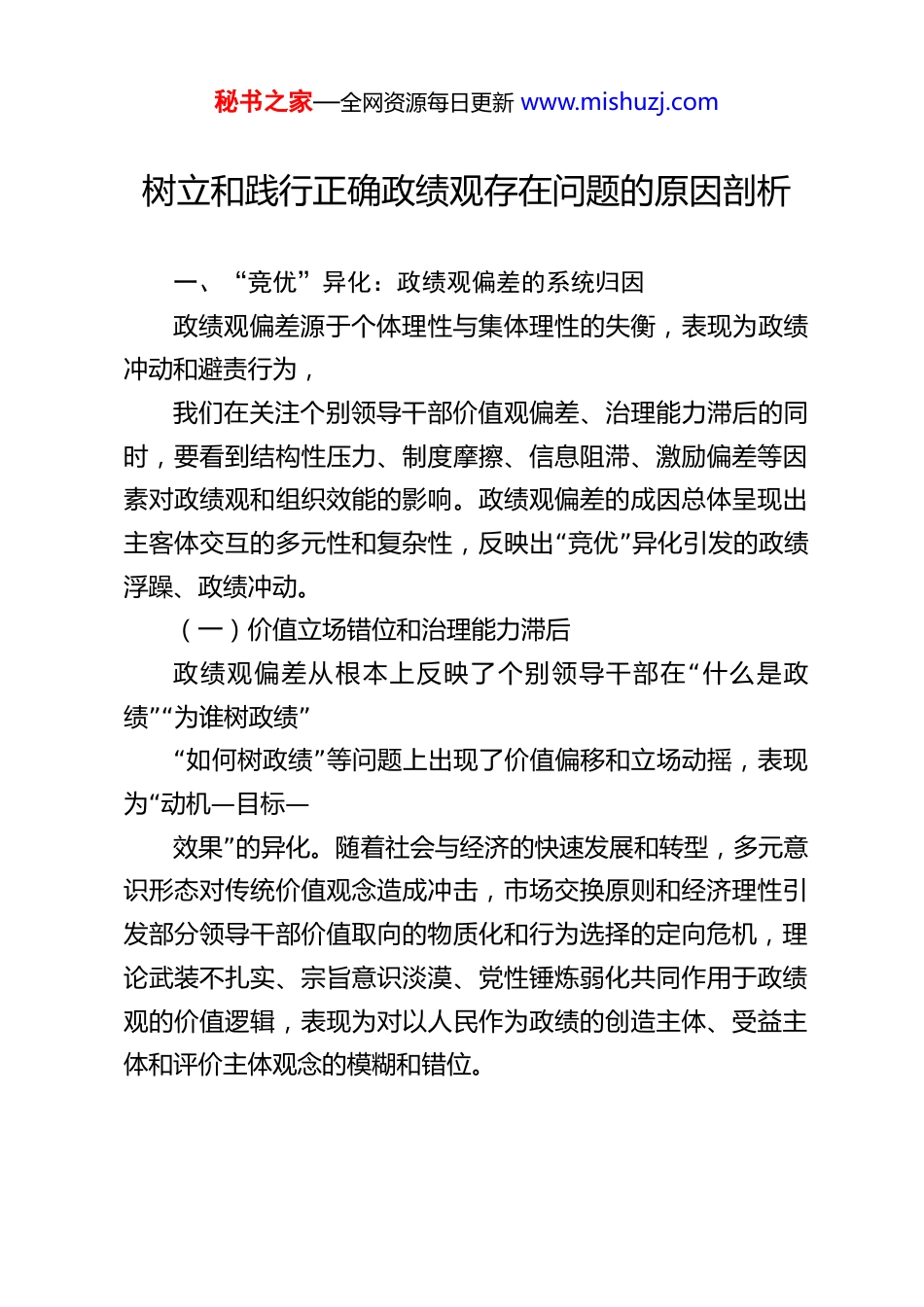 秘书之家—全网资源每日更新 www.mishuzj.com

树立和践行正确政绩观存在问题的原因剖析

一、“竞优”异化：政绩观偏差的系统归因

政绩观偏差源于个体理性与集体理性的失衡，表现为政绩冲动和避责行为，

我们在关注个别领导干部价值观偏差、治理能力滞后的同时，要看到结构性压力、制度摩擦、信息阻滞、激励偏差等因素对政绩观和组织效能的影响。政绩观偏差的成因总体呈现出主客体交互的多元性和复杂性，反映出“竞优”异化引发的政绩浮躁、政绩冲动。

（一）价值立场错位和治理能力滞后

政绩观偏差从根本上反映了个别领导干部在“什么是政绩”“为谁树政绩”

“如何树政绩”等问题上出现了价值偏移和立场动摇，表现为“动机—目标—

效果”的异化。随着社会与经济的快速发展和转型，多元意识形态对传统价值观念造成冲击，市场交换原则和经济理性引发部分领导干部价值取向的物质化和行为选择的定向危机，理论武装不扎实、宗旨意识淡漠、党性锤炼弱化共同作用于政绩观的价值逻辑，表现为对以人民作为政绩的创造主体、受益主体和评价主体观念的模糊和错位。